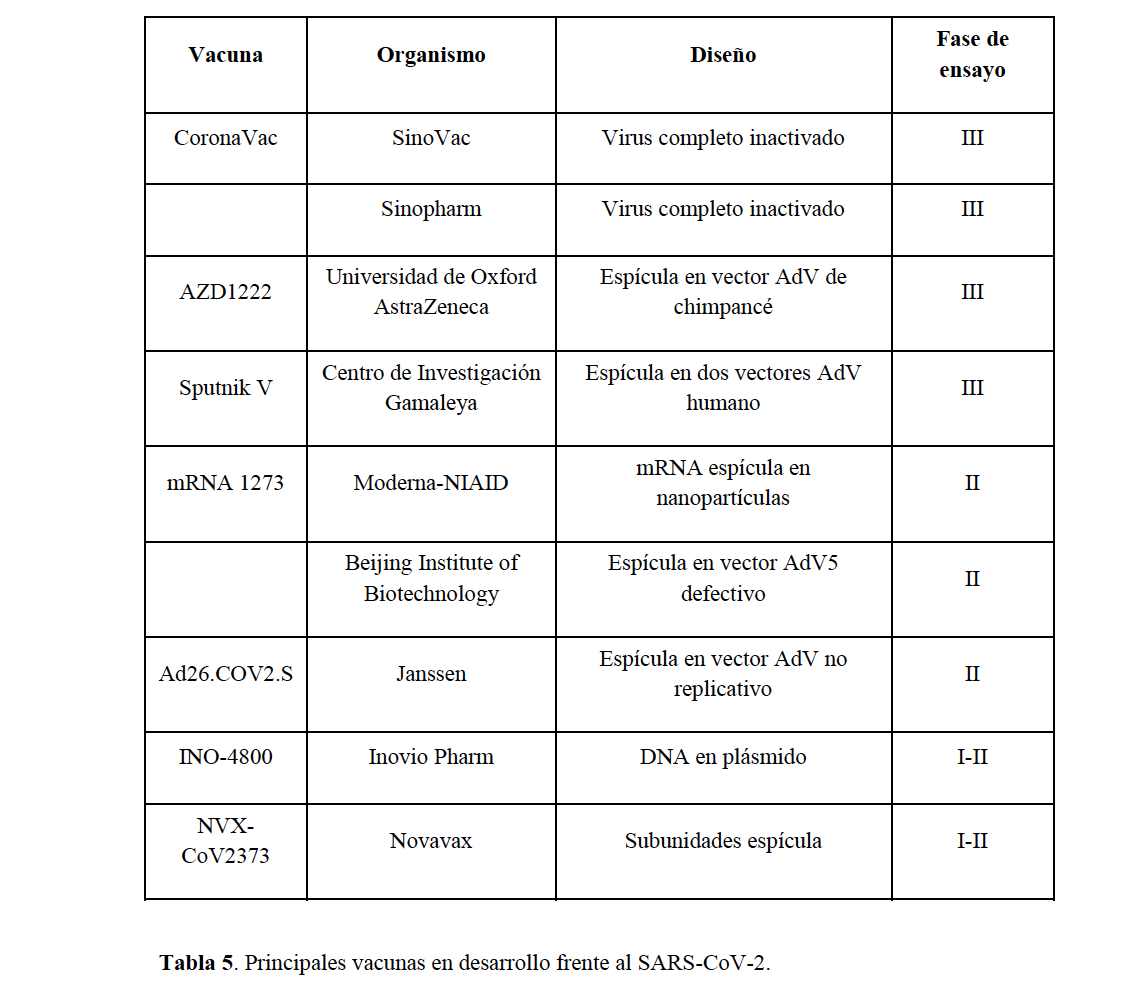 | Vacuna | Organismo | Diseño | Fase de ensayo |
|---|---|---|---|
| CoronaVac | SinoVac | Virus completo inactivado | III |
| | Sinopharm | Virus completo inactivado | III |
| AZD1222 | Universidad de Oxford AstraZeneca | Espícula en vector AdV de chimpancé | III |
| Sputnik V | Centro de Investigación Gamaleya | Espícula en dos vectores AdV humano | III |
| mRNA 1273 | Moderna-NIAID | mRNA espícula en nanopartículas | II |
| | Beijing Institute of Biotechnology | Espícula en vector AdV5 defectivo | II |
| Ad26.COV2.S | Janssen | Espícula en vector AdV no replicativo | II |
| INO-4800 | Inovio Pharm | DNA en plásmido | I-II |
| NVX-CoV2373 | Novavax | Subunidades espícula | I-II |

**Tabla 5**. Principales vacunas en desarrollo frente al SARS-CoV-2.